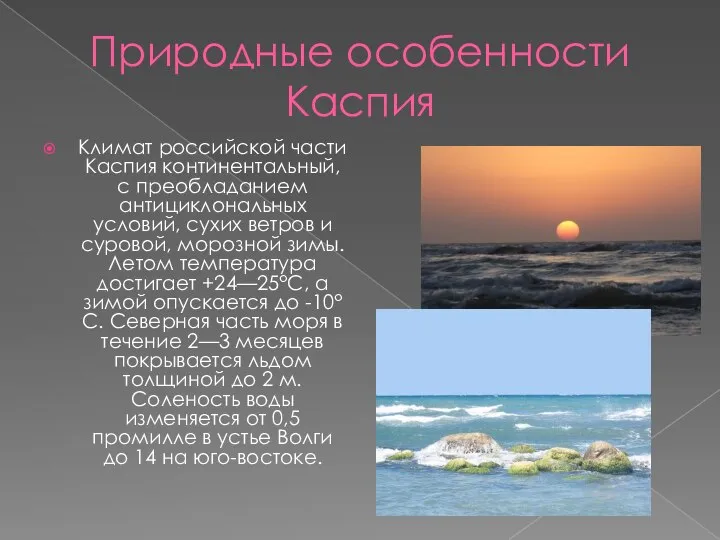 Природные особенности Каспия

Климат российской части Каспия континентальный, с преобладанием антициклональных условий, сухих ветров и суровой, морозной зимы. Летом температура достигает +24—25°С, а зимой опускается до -10° С. Северная часть моря в течение 2—3 месяцев покрывается льдом толщиной до 2 м. Соленость воды изменяется от 0,5 промилле в устье Волги до 14 на юго-востоке.